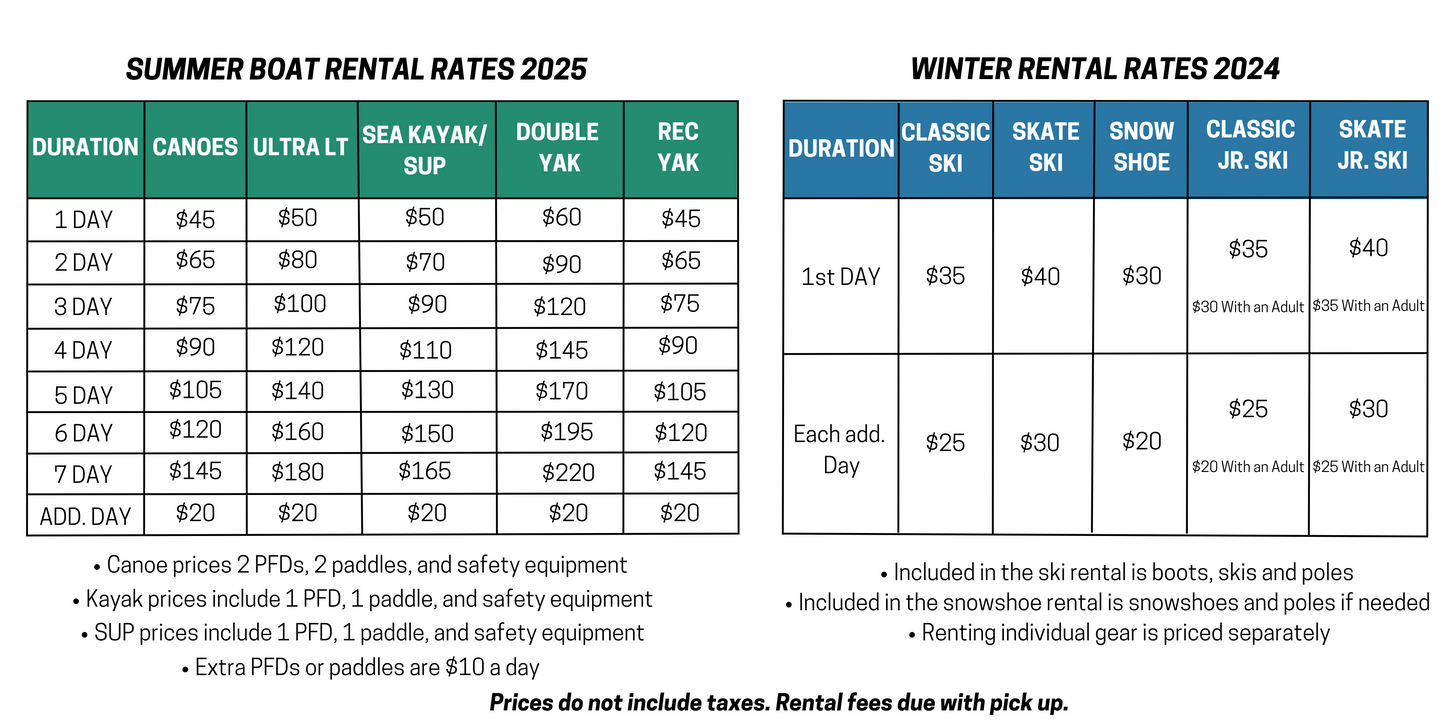 SUMMER BOAT RENTAL RATES 2025

| DURATION | CANOES | ULTRA LT | SEA KAYAK/ SUP | DOUBLE YAK | REC YAK |
|---|---|---|---|---|---|
| 1 DAY | \$45 | \$50 | \$50 | \$60 | \$45 |
| 2 DAY | \$65 | \$80 | \$70 | \$90 | \$65 |
| 3 DAY | \$75 | \$100 | \$90 | \$120 | \$75 |
| 4 DAY | \$90 | \$120 | \$110 | \$145 | \$90 |
| 5 DAY | \$105 | \$140 | \$130 | \$170 | \$105 |
| 6 DAY | \$120 | \$160 | \$150 | \$195 | \$120 |
| 7 DAY | \$145 | \$180 | \$165 | \$220 | \$145 |
| ADD. DAY | \$20 | \$20 | \$20 | \$20 | \$20 |

• Canoe prices 2 PFDs, 2 paddles, and safety equipment
• Kayak prices include 1 PFD, 1 paddle, and safety equipment
• SUP prices include 1 PFD, 1 paddle, and safety equipment
• Extra PFDs or paddles are \$10 a day

WINTER RENTAL RATES 2024

| DURATION | CLASSIC SKI | SKATE SKI | SNOW SHOE | CLASSIC JR. SKI | SKATE JR. SKI |
|---|---|---|---|---|---|
| 1st DAY | \$35 | \$40 | \$30 | \$35 \$30 With an Adult | \$40 \$35 With an Adult |
| Each add. Day | \$25 | \$30 | \$20 | \$25 \$20 With an Adult | \$30 \$25 With an Adult |

• Included in the ski rental is boots, skis and poles
• Included in the snowshoe rental is snowshoes and poles if needed
• Renting individual gear is priced separately

Prices do not include taxes. Rental fees due with pick up.